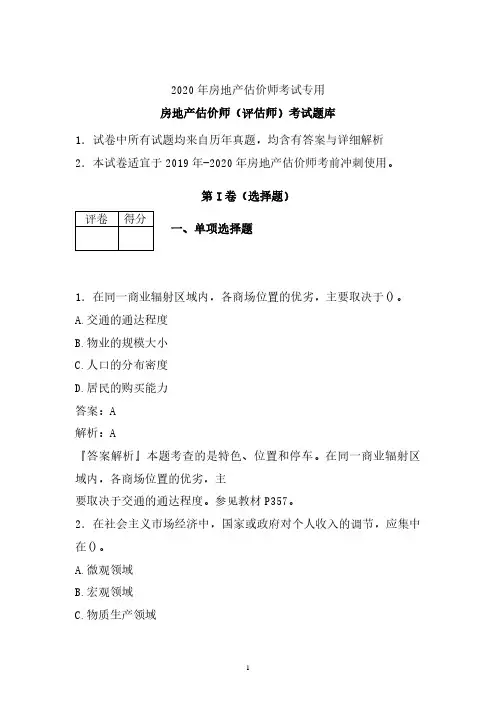 2020年房地产估价师考试专用

房地产估价师（评估师）考试题库

1．试卷中所有试题均来自历年真题，均含有答案与详细解析

2．本试卷适宜于2019年-2020年房地产估价师考前冲刺使用。

第I卷（选择题）

| 评卷 | 得分 |
|---|---|
| | |

一、单项选择题

1．在同一商业辐射区域内，各商场位置的优劣，主要取决于()。

A.交通的通达程度

B.物业的规模大小

C.人口的分布密度

D.居民的购买能力

答案：A

解析：A

『答案解析』本题考查的是特色、位置和停车。在同一商业辐射区域内，各商场位置的优劣，主

要取决于交通的通达程度。参见教材P357。

2．在社会主义市场经济中，国家或政府对个人收入的调节，应集中在()。

A.微观领域

B.宏观领域

C.物质生产领域

1